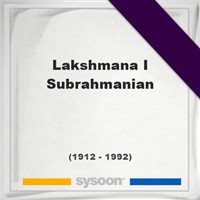 Lakshmana I Subrahmanian

(1912 - 1992)

sysoon